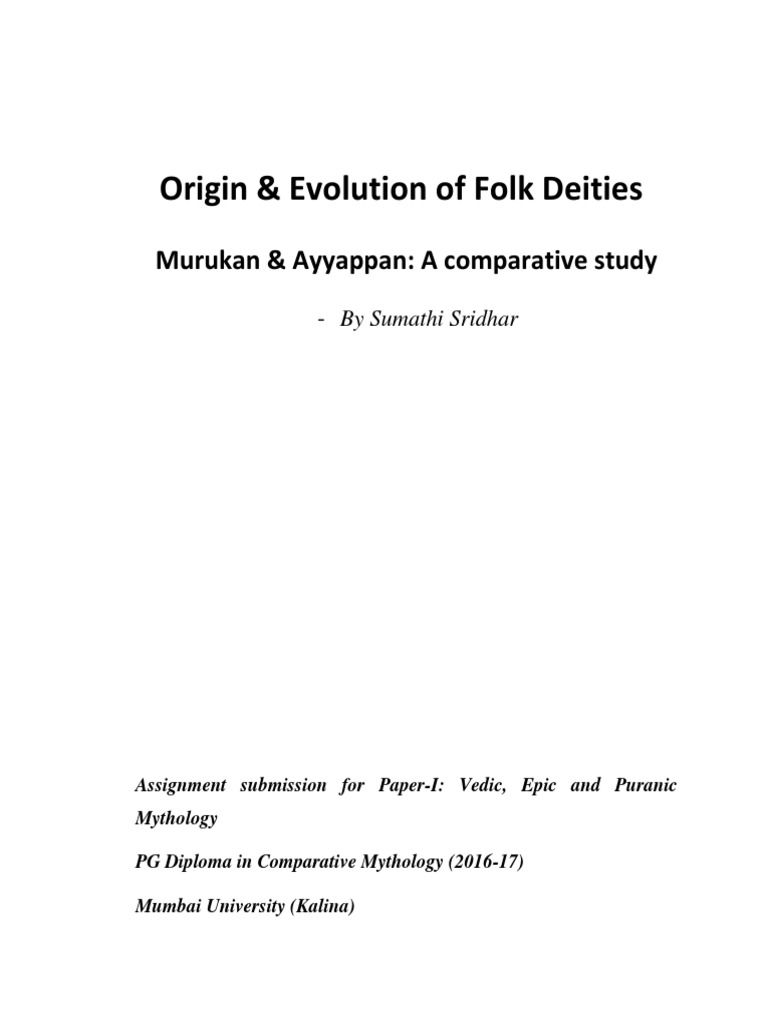 Origin & Evolution of Folk Deities

Murukan & Ayyappan: A comparative study

- By Sumathi Sridhar

Assignment submission for Paper-I: Vedic, Epic and Puranic Mythology

PG Diploma in Comparative Mythology (2016-17)

Mumbai University (Kalina)